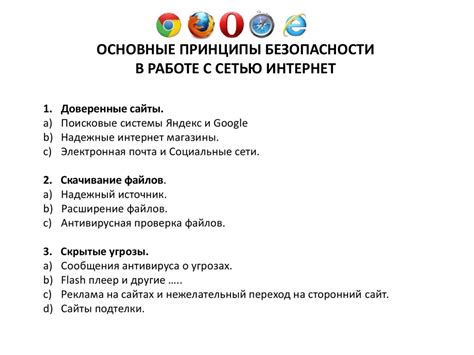 ОСНОВНЫЕ ПРИНЦИПЫ БЕЗОПАСНОСТИ
В РАБОТЕ С СЕТЬЮ ИНТЕРНЕТ

1. Доверенные сайты.
a) Поисковые системы Яндекс и Google
b) Надежные интернет магазины.
c) Электронная почта и Социальные сети.

2. Скачивание файлов.
a) Надежный источник.
b) Расширение файлов.
c) Антивирусная проверка файлов.

3. Скрытые угрозы.
a) Сообщения антивируса о угрозах.
b) Flash плеер и другие …..
c) Реклама на сайтах и нежелательный переход на сторонний сайт.
d) Сайты подтелки.